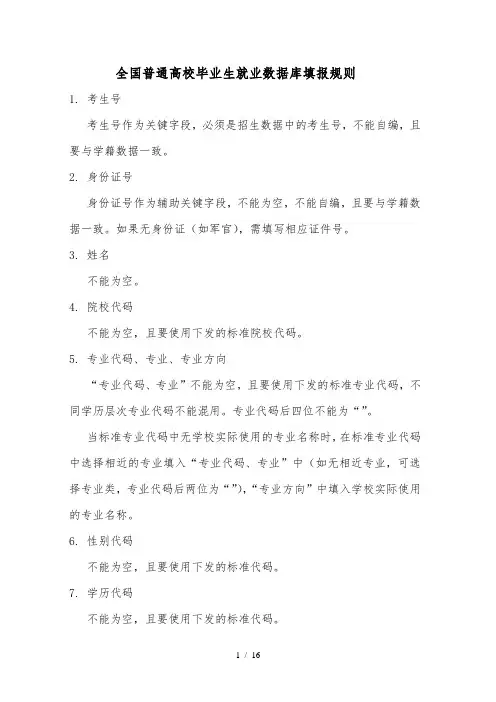 全国普通高校毕业生就业数据库填报规则

1. 考生号

考生号作为关键字段，必须是招生数据中的考生号，不能自编，且要与学籍数据一致。

2. 身份证号

身份证号作为辅助关键字段，不能为空，不能自编，且要与学籍数据一致。如果无身份证（如军官），需填写相应证件号。

3. 姓名

不能为空。

4. 院校代码

不能为空，且要使用下发的标准院校代码。

5. 专业代码、专业、专业方向

“专业代码、专业”不能为空，且要使用下发的标准专业代码，不同学历层次专业代码不能混用。专业代码后四位不能为“”。

当标准专业代码中无学校实际使用的专业名称时，在标准专业代码中选择相近的专业填入“专业代码、专业”中（如无相近专业，可选择专业类，专业代码后两位为“”），“专业方向”中填入学校实际使用的专业名称。

6. 性别代码

不能为空，且要使用下发的标准代码。

7. 学历代码

不能为空，且要使用下发的标准代码。

1 / 16